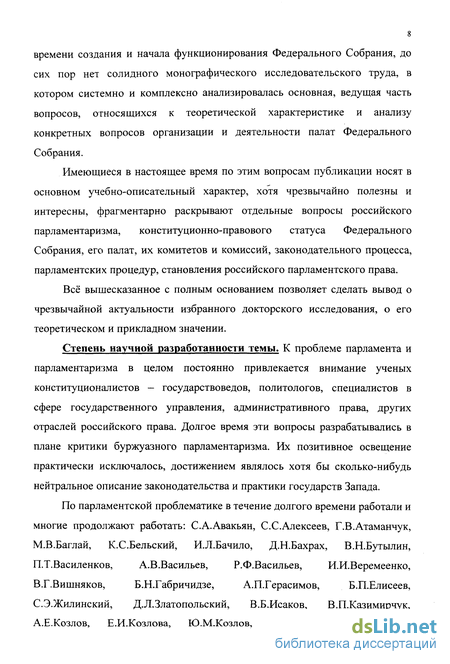 8

времени создания и начала функционирования Федерального Собрания, до сих пор нет солидного монографического исследовательского труда, в котором системно и комплексно анализировалась основная, ведущая часть вопросов, относящихся к теоретической характеристике и анализу конкретных вопросов организации и деятельности палат Федерального Собрания.

Имеющиеся в настоящее время по этим вопросам публикации носят в основном учебно-описательный характер, хотя чрезвычайно полезны и интересны, фрагментарно раскрывают отдельные вопросы российского парламентаризма, конституционно-правового статуса Федерального Собрания, его палат, их комитетов и комиссий, законодательного процесса, парламентских процедур, становления российского парламентского права.

Всё вышесказанное с полным основанием позволяет сделать вывод о чрезвычайной актуальности избранного докторского исследования, о его теоретическом и прикладном значении.

Степень научной разработанности темы. К проблеме парламента и парламентаризма в целом постоянно привлекается внимание ученых конституционалистов – государствоведов, политологов, специалистов в сфере государственного управления, административного права, других отраслей российского права. Долгое время эти вопросы разрабатывались в плане критики буржуазного парламентаризма. Их позитивное освещение практически исключалось, достижением являлось хотя бы сколько-нибудь нейтральное описание законодательства и практики государств Запада.

По парламентской проблематике в течение долгого времени работали и многие продолжают работать: С.А.Авакьян, С.С.Алексеев, Г.В.Атаманчук, М.В.Баглай, К.С.Бельский, И.Л.Бачило, Д.Н.Бахрах, В.Н.Бутылин, П.Т.Василенков, А.В.Васильев, Р.Ф.Васильев, И.И.Веремеенко, В.Г.Вишняков, Б.Н.Габричидзе, А.П.Герасимов, Б.П.Елисеев, С.Э.Жилинский, Д.Л.Златопольский, В.Б.Исаков, В.П.Казимирчук, А.Е.Козлов, Е.И.Козлова, Ю.М.Козлов,

dsLib.net
библиотека диссертаций